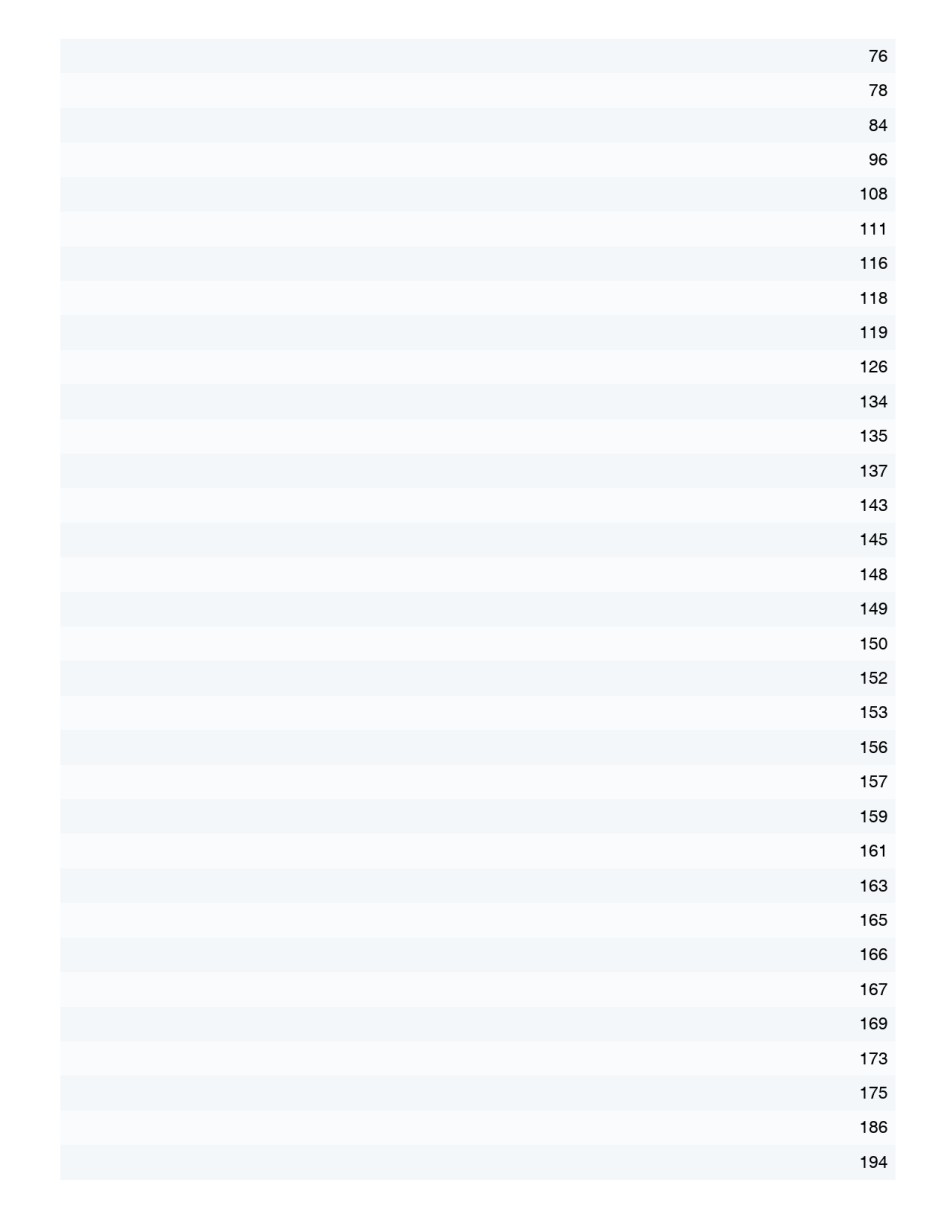 76
78
84
96
108
111
116
118
119
126
134
135
137
143
145
148
149
150
152
153
156
157
159
161
163
165
166
167
169
173
175
186
194